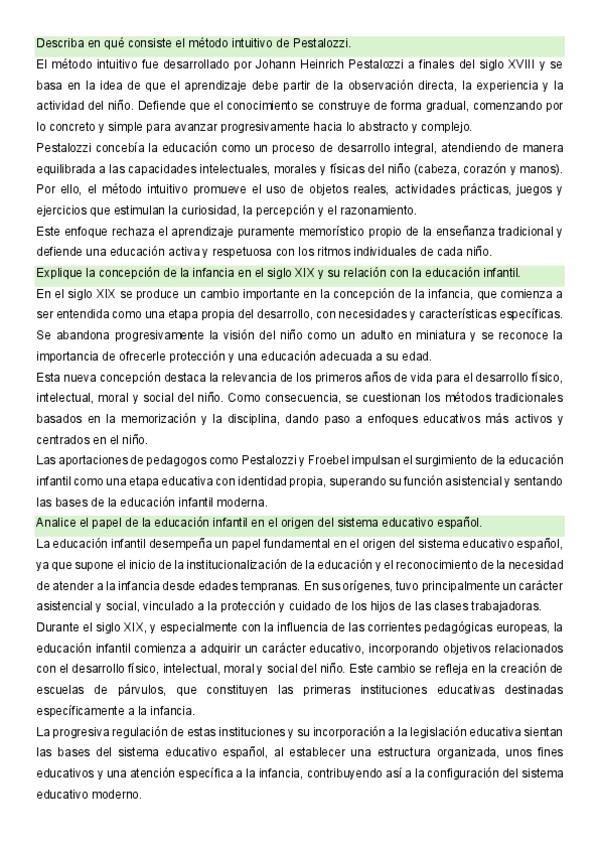 Describa en qué consiste el método intuitivo de Pestalozzi.

El método intuitivo fue desarrollado por Johann Heinrich Pestalozzi a finales del siglo XVIII y se basa en la idea de que el aprendizaje debe partir de la observación directa, la experiencia y la actividad del niño. Defiende que el conocimiento se construye de forma gradual, comenzando por lo concreto y simple para avanzar progresivamente hacia lo abstracto y complejo.

Pestalozzi concebía la educación como un proceso de desarrollo integral, atendiendo de manera equilibrada a las capacidades intelectuales, morales y físicas del niño (cabeza, corazón y manos). Por ello, el método intuitivo promueve el uso de objetos reales, actividades prácticas, juegos y ejercicios que estimulan la curiosidad, la percepción y el razonamiento.

Este enfoque rechaza el aprendizaje puramente memorístico propio de la enseñanza tradicional y defiende una educación activa y respetuosa con los ritmos individuales de cada niño.

Explique la concepción de la infancia en el siglo XIX y su relación con la educación infantil.

En el siglo XIX se produce un cambio importante en la concepción de la infancia, que comienza a ser entendida como una etapa propia del desarrollo, con necesidades y características específicas. Se abandona progresivamente la visión del niño como un adulto en miniatura y se reconoce la importancia de ofrecerle protección y una educación adecuada a su edad.

Esta nueva concepción destaca la relevancia de los primeros años de vida para el desarrollo físico, intelectual, moral y social del niño. Como consecuencia, se cuestionan los métodos tradicionales basados en la memorización y la disciplina, dando paso a enfoques educativos más activos y centrados en el niño.

Las aportaciones de pedagogos como Pestalozzi y Froebel impulsan el surgimiento de la educación infantil como una etapa educativa con identidad propia, superando su función asistencial y sentando las bases de la educación infantil moderna.

Analice el papel de la educación infantil en el origen del sistema educativo español.

La educación infantil desempeña un papel fundamental en el origen del sistema educativo español, ya que supone el inicio de la institucionalización de la educación y el reconocimiento de la necesidad de atender a la infancia desde edades tempranas. En sus orígenes, tuvo principalmente un carácter asistencial y social, vinculado a la protección y cuidado de los hijos de las clases trabajadoras.

Durante el siglo XIX, y especialmente con la influencia de las corrientes pedagógicas europeas, la educación infantil comienza a adquirir un carácter educativo, incorporando objetivos relacionados con el desarrollo físico, intelectual, moral y social del niño. Este cambio se refleja en la creación de escuelas de párvulos, que constituyen las primeras instituciones educativas destinadas específicamente a la infancia.

La progresiva regulación de estas instituciones y su incorporación a la legislación educativa sientan las bases del sistema educativo español, al establecer una estructura organizada, unos fines educativos y una atención específica a la infancia, contribuyendo así a la configuración del sistema educativo moderno.